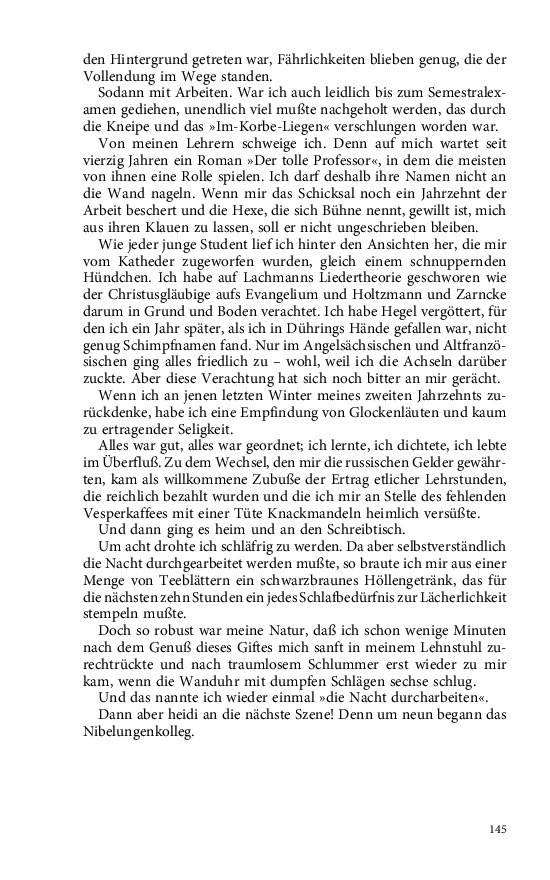 den Hintergrund getreten war, Fährlichkeiten blieben genug, die der Vollendung im Wege standen.

Sodann mit Arbeiten. War ich auch leidlich bis zum Semestralexamen gediehen, unendlich viel mußte nachgeholt werden, das durch die Kneipe und das »Im-Korbe-Liegen« verschlungen worden war.

Von meinen Lehrern schweige ich. Denn auf mich wartet seit vierzig Jahren ein Roman »Der tolle Professor«, in dem die meisten von ihnen eine Rolle spielen. Ich darf deshalb ihre Namen nicht an die Wand nageln. Wenn mir das Schicksal noch ein Jahrzehnt der Arbeit beschert und die Hexe, die sich Bühne nennt, gewillt ist, mich aus ihren Klauen zu lassen, soll er nicht ungeschrieben bleiben.

Wie jeder junge Student lief ich hinter den Ansichten her, die mir vom Katheder zugeworfen wurden, gleich einem schnuppernden Hündchen. Ich habe auf Lachmanns Liedertheorie geschworen wie der Christusgläubige aufs Evangelium und Holtzmann und Zarncke darum in Grund und Boden verachtet. Ich habe Hegel vergöttert, für den ich ein Jahr später, als ich in Dührings Hände gefallen war, nicht genug Schimpfnamen fand. Nur im Angelsächsischen und Altfranzösischen ging alles friedlich zu – wohl, weil ich die Achseln darüber zuckte. Aber diese Verachtung hat sich noch bitter an mir gerächt.

Wenn ich an jenen letzten Winter meines zweiten Jahrzehnts zurückdenke, habe ich eine Empfindung von Glockenläuten und kaum zu ertragender Seligkeit.

Alles war gut, alles war geordnet; ich lernte, ich dichtete, ich lebte im Überfluß. Zu dem Wechsel, den mir die russischen Gelder gewährten, kam als willkommene Zubuße der Ertrag etlicher Lehrstunden, die reichlich bezahlt wurden und die ich mir an Stelle des fehlenden Vesperkaffees mit einer Tüte Knackmandeln heimlich versüßte.

Und dann ging es heim und an den Schreibtisch.

Um acht drohte ich schläfrig zu werden. Da aber selbstverständlich die Nacht durchgearbeitet werden mußte, so braute ich mir aus einer Menge von Teeblättern ein schwarzbraunes Höllengetränk, das für die nächsten zehn Stunden ein jedes Schlafbedürfnis zur Lächerlichkeit stempeln mußte.

Doch so robust war meine Natur, daß ich schon wenige Minuten nach dem Genuß dieses Giftes mich sanft in meinem Lehnstuhl zurechtrückte und nach traumlosem Schlummer erst wieder zu mir kam, wenn die Wanduhr mit dumpfen Schlägen sechse schlug.

Und das nannte ich wieder einmal »die Nacht durcharbeiten«.

Dann aber heidi an die nächste Szene! Denn um neun begann das Nibelungenkolleg.

145